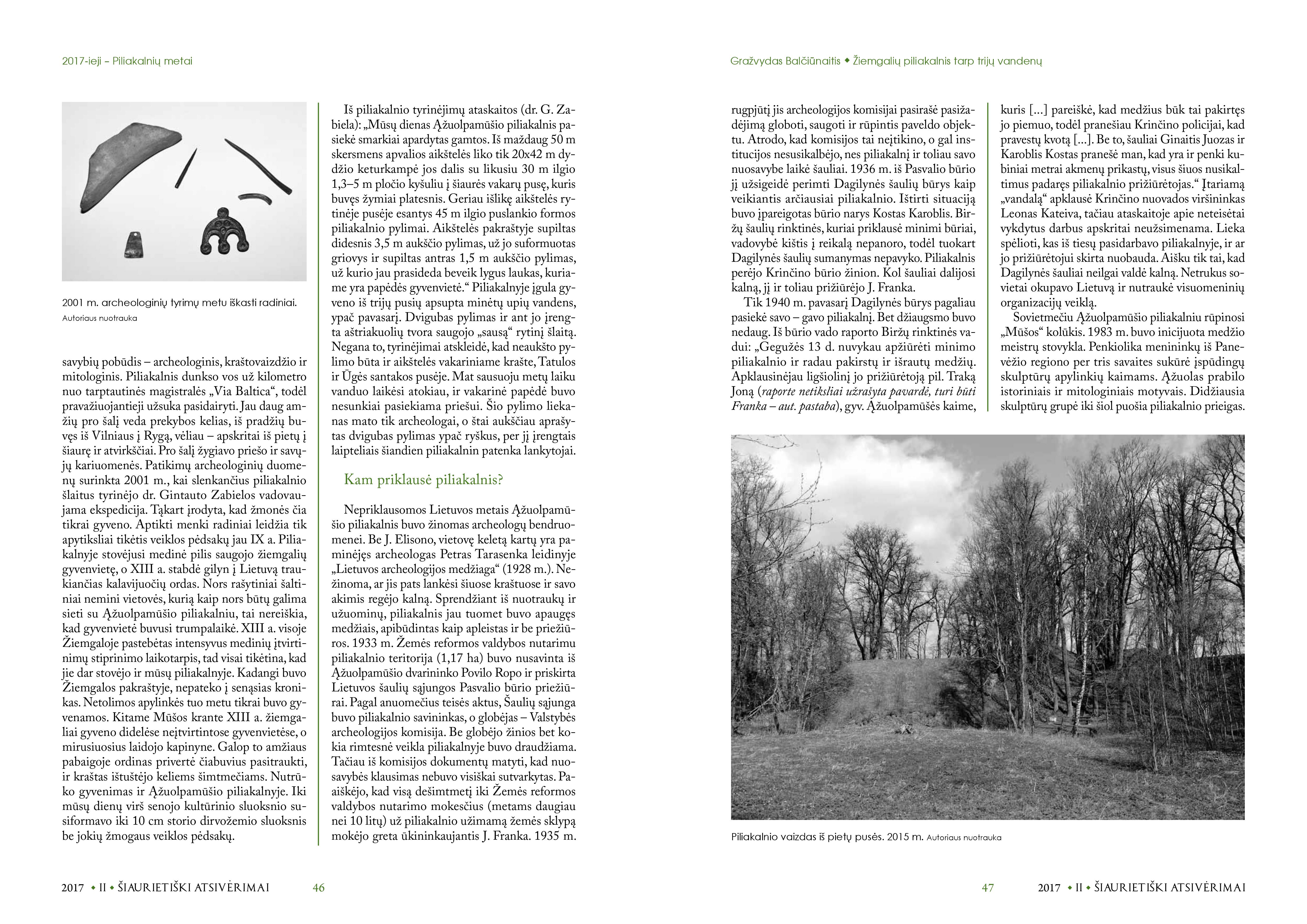 2017-ieji – Piliakalnių metai

2001 m. archeologinių tyrimų metu iškasti radiniai. Autoriaus nuotrauka

savybių pobūdis – archeologinis, kraštovaizdžio ir mitologinis. Piliakalnis dunkso vos už kilometro nuo tarptautinės magistralės „Via Baltica“, todėl pravažiuojantieji užsuka pasidairyti. Jau daug amžių pro šalį veda prekybos kelias, iš pradžių buvęs iš Vilniaus į Rygą, vėliau – apskritai iš pietų į šiaurę ir atvirkščiai. Pro šalį žygiavo priešo ir savųjų kariuomenės. Patikimų archeologinių duomenų surinkta 2001 m., kai slenkančius piliakalnio šlaitus tyrinėjo dr. Gintauto Zabielos vadovaujama ekspedicija. Tąkart įrodyta, kad žmonės čia tikrai gyveno. Aptikti menki radiniai leidžia tik apytiksliai tikėtis veiklos pėdsakų jau IX a. Piliakalnyje stovėjusi medinė pilis saugojo žiemgalių gyvenvietę, o XIII a. stabdė gilyn į Lietuvą traukiančias kalavijuočių ordas. Nors rašytiniai šaltiniai nemini vietovės, kurią kaip nors būtų galima sieti su Ąžuolpamūšio piliakalniu, tai nereiškia, kad gyvenvietė buvusi trumpalaikė. XIII a. visoje Žiemgaloje pastebėtas intensyvus medinių įtvirtinimų stiprinimo laikotarpis, tad visai tikėtina, kad jie dar stovėjo ir mūsų piliakalnyje. Kadangi buvo Žiemgalos pakraštyje, nepateko į senąsias kronikas. Netolimos apylinkės tuo metu tikrai buvo gyvenamos. Kitame Mūšos krante XIII a. žiemgaliai gyveno didelėse neįtvirtintose gyvenvietėse, o mirusiuosius laidojo kapinyne. Galop to amžiaus pabaigoje ordinas privertė čiabuvius pasitraukti, ir kraštas ištuštėjo keliems šimtmečiams. Nutrūko gyvenimas ir Ąžuolpamūšio piliakalnyje. Iki mūsų dienų virš senojo kultūrinio sluoksnio susiformavo iki 10 cm storio dirvožemio sluoksnis be jokių žmogaus veiklos pėdsakų.

Iš piliakalnio tyrinėjimų ataskaitos (dr. G. Zabiela): „Mūsų dienas Ąžuolpamūšio piliakalnis pasiekė smarkiai apardytas gamtos. Iš maždaug 50 m skersmens apvalios aikštelės liko tik 20x42 m dydžio keturkampė jos dalis su likusiu 30 m ilgio 1,3–5 m pločio kyšuliu į šiaurės vakarų pusę, kuris buvęs žymiai platesnis. Geriau išlikę aikštelės rytinėje pusėje esantys 45 m ilgio puslankio formos piliakalnio pylimai. Aikštelės pakraštyje supiltas didesnis 3,5 m aukščio pylimas, už jo suformuotas griovys ir supiltas antras 1,5 m aukščio pylimas, už kurio jau prasideda beveik lygus laukas, kuriame yra papėdės gyvenvietė.“ Piliakalnyje įgula gyveno iš trijų pusių apsupta minėtų upių vandens, ypač pavasarį. Dvigubas pylimas ir ant jo įrengta aštriakuolių tvora saugojo „sausą“ rytinį šlaitą. Negana to, tyrinėjimai atskleidė, kad neaukšto pylimo būta ir aikštelės vakariniame krašte, Tatulos ir Ūgės santakos pusėje. Mat sausuoju metų laiku vanduo laikėsi atokiau, ir vakarinė papėdė buvo nesunkiai pasiekiama priešui. Šio pylimo liekanas mato tik archeologai, o štai aukščiau aprašytas dvigubas pylimas ypač ryškus, per jį įrengtais laipteliais šiandien piliakalnin patenka lankytojai.

Kam priklausė piliakalnis?

Nepriklausomos Lietuvos metais Ąžuolpamūšio piliakalnis buvo žinomas archeologų bendruomenei. Be J. Elisono, vietovę keletą kartų yra paminėjęs archeologas Petras Tarasenka leidinyje „Lietuvos archeologijos medžiaga“ (1928 m.). Nežinoma, ar jis pats lankėsi šiuose kraštuose ir savo akimis regėjo kalną. Sprendžiant iš nuotraukų ir užuominų, piliakalnis jau tuomet buvo apaugęs medžiais, apibūdintas kaip apleistas ir be priežiūros. 1933 m. Žemės reformos valdybos nutarimu piliakalnio teritorija (1,17 ha) buvo nusavinta iš Ąžuolpamūšio dvarininko Povilo Ropo ir priskirta Lietuvos šaulių sąjungos Pasvalio būrio priežiūrai. Pagal anuomečius teisės aktus, Šaulių sąjunga buvo piliakalnio savininkas, o globėjas – Valstybės archeologijos komisija. Be globėjo žinios bet kokia rimtesnė veikla piliakalnyje buvo draudžiama. Tačiau iš komisijos dokumentų matyti, kad nuosavybės klausimas nebuvo visiškai sutvarkytas. Paaiškėjo, kad visą dešimtmetį iki Žemės reformos valdybos nutarimo mokesčius (metams daugiau nei 10 litų) už piliakalnio užimamą žemės sklypą mokėjo greta ūkininkaujantis J. Franka. 1935 m.

2017 ◆ II ◆ ŠIAURIETIŠKI ATSIVĖRIMAI 46

Gražvydas Balčiūnaitis ◆ Žiemgalių piliakalnis tarp trijų vandenų

rugpjūtį jis archeologijos komisijai pasirašė pasižadėjimą globoti, saugoti ir rūpintis paveldo objektu. Atrodo, kad komisijos tai neįtikino, o gal institucijos nesusikalbėjo, nes piliakalnį ir toliau savo nuosavybe laikė šauliai. 1936 m. iš Pasvalio būrio jį užsigeidė perimti Dagilynės šaulių būrys kaip veikiantis arčiausiai piliakalnio. Ištirti situaciją buvo įpareigotas būrio narys Kostas Karoblis. Biržų šaulių rinktinės, kuriai priklausė minimi būriai, vadovybė kištis į reikalą nepanoro, todėl tuokart Dagilynės šaulių sumanymas nepavyko. Piliakalnis perėjo Krinčino būrio žinion. Kol šauliai dalijosi kalną, jį ir toliau prižiūrėjo J. Franka.

Tik 1940 m. pavasarį Dagilynės būrys pagaliau pasiekė savo – gavo piliakalnį. Bet džiaugsmo buvo nedaug. Iš būrio vado raporto Biržų rinktinės vadui: „Gegužės 13 d. nuvykau apžiūrėti minimo piliakalnio ir radau pakirstų ir išrautų medžių. Apklausinėjau ligšiolinį jo prižiūrėtoją pil. Traką Joną (raporte netiksliai užrašyta pavardė, turi būti Franka – aut. pastaba), gyv. Ąžuolpamūšės kaime, kuris […] pareiškė, kad medžius būk tai pakirtęs jo piemuo, todėl pranešiau Krinčino policijai, kad pravestų kvotą […]. Be to, šauliai Ginaitis Juozas ir Karoblis Kostas pranešė man, kad yra ir penki kubiniai metrai akmenų prikastų, visus šiuos nusikaltimus padaręs piliakalnio prižiūrėtojas.“ Įtariamą „vandalą“ apklausė Krinčino nuovados viršininkas Leonas Kateiva, tačiau ataskaitoje apie neteisėtai vykdytus darbus apskritai neužsimenama. Lieka spėlioti, kas iš tiesų pasidarbavo piliakalnyje, ir ar jo prižiūrėtojui skirta nuobauda. Aišku tik tai, kad Dagilynės šauliai neilgai valdė kalną. Netrukus sovietai okupavo Lietuvą ir nutraukė visuomeninių organizacijų veiklą.

Sovietmečiu Ąžuolpamūšio piliakalniu rūpinosi „Mūšos“ kolūkis. 1983 m. buvo inicijuota medžio meistrų stovykla. Penkiolika menininkų iš Panevėžio regiono per tris savaites sukūrė įspūdingų skulptūrų apylinkių kaimams. Ąžuolas prabilo istoriniais ir mitologiniais motyvais. Didžiausia skulptūrų grupė iki šiol puošia piliakalnio prieigas.

Piliakalnio vaizdas iš pietų pusės. 2015 m. Autoriaus nuotrauka

47 2017 ◆ II ◆ ŠIAURIETIŠKI ATSIVĖRIMAI